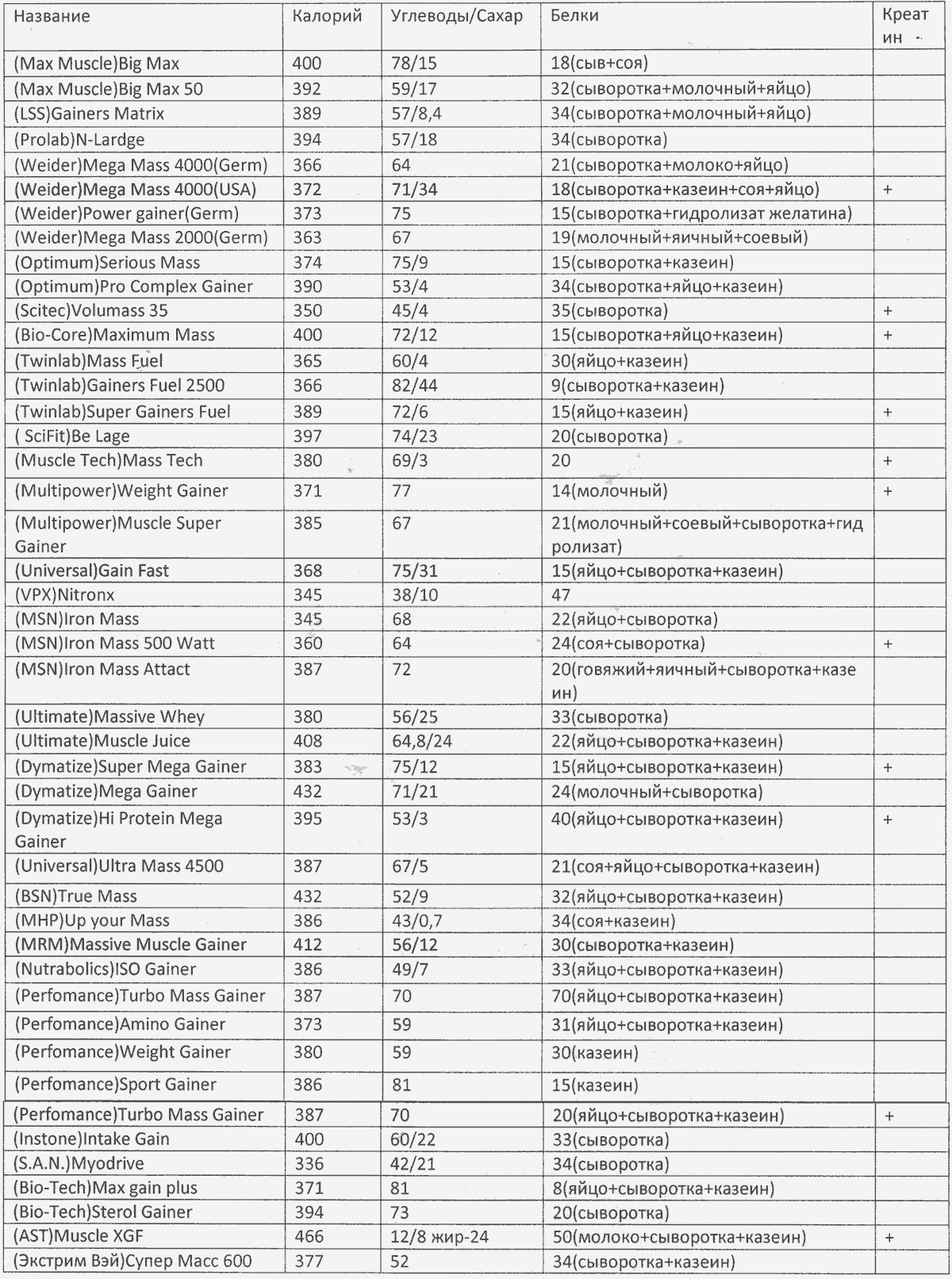 | Название | Калорий | Углеводы/Сахар | Белки | Креатин |
|---|---|---|---|---|
| (Max Muscle)Big Max | 400 | 78/15 | 18(сыв+соя) | |
| (Max Muscle)Big Max 50 | 392 | 59/17 | 32(сыворотка+молочный+яйцо) | |
| (LSS)Gainers Matrix | 389 | 57/8,4 | 34(сыворотка+молочный+яйцо) | |
| (Prolab)N-Lardge | 394 | 57/18 | 34(сыворотка) | |
| (Weider)Mega Mass 4000(Germ) | 366 | 64 | 21(сыворотка+молоко+яйцо) | |
| (Weider)Mega Mass 4000(USA) | 372 | 71/34 | 18(сыворотка+казеин+соя+яйцо) | + |
| (Weider)Power gainer(Germ) | 373 | 75 | 15(сыворотка+гидролизат желатина) | |
| (Weider)Mega Mass 2000(Germ) | 363 | 67 | 19(молочный+яичный+соевый) | |
| (Optimum)Serious Mass | 374 | 75/9 | 15(сыворотка+казеин) | |
| (Optimum)Pro Complex Gainer | 390 | 53/4 | 34(сыворотка+яйцо+казеин) | |
| (Scitec)Volumass 35 | 350 | 45/4 | 35(сыворотка) | + |
| (Bio-Core)Maximum Mass | 400 | 72/12 | 15(сыворотка+яйцо+казеин) | + |
| (Twinlab)Mass Fuel | 365 | 60/4 | 30(яйцо+казеин) | |
| (Twinlab)Gainers Fuel 2500 | 366 | 82/44 | 9(сыворотка+казеин) | |
| (Twinlab)Super Gainers Fuel | 389 | 72/6 | 15(яйцо+казеин) | + |
| ( SciFit)Be Lage | 397 | 74/23 | 20(сыворотка) | |
| (Muscle Tech)Mass Tech | 380 | 69/3 | 20 | + |
| (Multipower)Weight Gainer | 371 | 77 | 14(молочный) | + |
| (Multipower)Muscle Super Gainer | 385 | 67 | 21(молочный+соевый+сыворотка+гидролизат) | |
| (Universal)Gain Fast | 368 | 75/31 | 15(яйцо+сыворотка+казеин) | |
| (VPX)Nitronx | 345 | 38/10 | 47 | |
| (MSN)Iron Mass | 345 | 68 | 22(яйцо+сыворотка) | |
| (MSN)Iron Mass 500 Watt | 360 | 64 | 24(соя+сыворотка) | + |
| (MSN)Iron Mass Attact | 387 | 72 | 20(говяжий+яичный+сыворотка+казеин) | |
| (Ultimate)Massive Whey | 380 | 56/25 | 33(сыворотка) | |
| (Ultimate)Muscle Juice | 408 | 64,8/24 | 22(яйцо+сыворотка+казеин) | |
| (Dymatize)Super Mega Gainer | 383 | 75/12 | 15(яйцо+сыворотка+казеин) | + |
| (Dymatize)Mega Gainer | 432 | 71/21 | 24(молочный+сыворотка) | |
| (Dymatize)Hi Protein Mega Gainer | 395 | 53/3 | 40(яйцо+сыворотка+казеин) | + |
| (Universal)Ultra Mass 4500 | 387 | 67/5 | 21(соя+яйцо+сыворотка+казеин) | |
| (BSN)True Mass | 432 | 52/9 | 32(яйцо+сыворотка+казеин) | |
| (MHP)Up your Mass | 386 | 43/0,7 | 34(соя+казеин) | |
| (MRM)Massive Muscle Gainer | 412 | 56/12 | 30(сыворотка+казеин) | |
| (Nutrabolics)ISO Gainer | 386 | 49/7 | 33(яйцо+сыворотка+казеин) | |
| (Perfomance)Turbo Mass Gainer | 387 | 70 | 70(яйцо+сыворотка+казеин) | |
| (Perfomance)Amino Gainer | 373 | 59 | 31(яйцо+сыворотка+казеин) | |
| (Perfomance)Weight Gainer | 380 | 59 | 30(казеин) | |
| (Perfomance)Sport Gainer | 386 | 81 | 15(казеин) | |
| (Perfomance)Turbo Mass Gainer | 387 | 70 | 20(яйцо+сыворотка+казеин) | + |
| (Instone)Intake Gain | 400 | 60/22 | 33(сыворотка) | |
| (S.A.N.)Myodrive | 336 | 42/21 | 34(сыворотка) | |
| (Bio-Tech)Max gain plus | 371 | 81 | 8(яйцо+сыворотка+казеин) | |
| (Bio-Tech)Sterol Gainer | 394 | 73 | 20(сыворотка) | |
| (AST)Muscle XGF | 466 | 12/8 жир-24 | 50(молоко+сыворотка+казеин) | + |
| (Экстрим Вэй)Супер Масс 600 | 377 | 52 | 34(сыворотка+казеин) | |